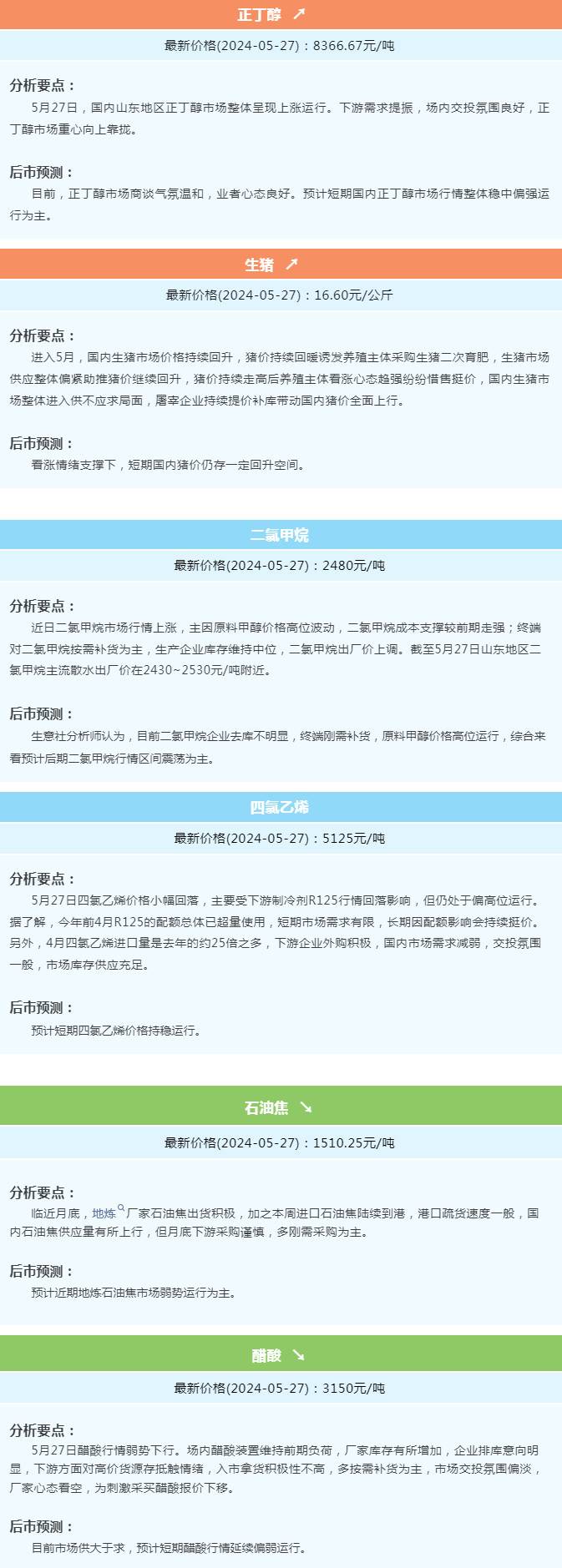 正丁醇 ↗

最新价格(2024-05-27)：8366.67元/吨

分析要点：

5月27日，国内山东地区正丁醇市场整体呈现上涨运行。下游需求提振，场内交投氛围良好，正丁醇市场重心向上靠拢。

后市预测：

目前，正丁醇市场商谈气氛温和，业者心态良好。预计短期国内正丁醇市场行情整体稳中偏强运行为主。

生猪 ↗

最新价格(2024-05-27)：16.60元/公斤

分析要点：

进入5月，国内生猪市场价格持续回升，猪价持续回暖诱发养殖主体采购生猪二次育肥，生猪市场供应整体偏紧助推猪价继续回升，猪价持续走高后养殖主体看涨心态趋强纷纷惜售挺价，国内生猪市场整体进入供不应求局面，屠宰企业持续提价补库带动国内猪价全面上行。

后市预测：

看涨情绪支撑下，短期国内猪价仍存一定回升空间。

二氯甲烷

最新价格(2024-05-27)：2480元/吨

分析要点：

近日二氯甲烷市场行情上涨，主因原料甲醇价格高位波动，二氯甲烷成本支撑较前期走强；终端对二氯甲烷按需补货为主，生产企业库存维持中位，二氯甲烷出厂价上调。截至5月27日山东地区二氯甲烷主流散水出厂价在2430~2530元/吨附近。

后市预测：

生意社分析师认为，目前二氯甲烷企业去库不明显，终端刚需补货，原料甲醇价格高位运行，综合来看预计后期二氯甲烷行情区间震荡为主。

四氯乙烯

最新价格(2024-05-27)：5125元/吨

分析要点：

5月27日四氯乙烯价格小幅回落，主要受下游制冷剂R125行情回落影响，但仍处于偏高位运行。据了解，今年前4月R125的配额总体已超量使用，短期市场需求有限，长期因配额影响会持续挺价。另外，4月四氯乙烯进口量是去年的约25倍之多，下游企业外购积极，国内市场需求减弱，交投氛围一般，市场库存供应充足。

后市预测：

预计短期四氯乙烯价格持稳运行。

石油焦 ↘

最新价格(2024-05-27)：1510.25元/吨

分析要点：

临近月底，地炼厂家石油焦出货积极，加之本周进口石油焦陆续到港，港口疏货速度一般，国内石油焦供应量有所上行，但月底下游采购谨慎，多刚需采购为主。

后市预测：

预计近期地炼石油焦市场弱势运行为主。

醋酸 ↘

最新价格(2024-05-27)：3150元/吨

分析要点：

5月27日醋酸行情弱势下行。场内醋酸装置维持前期负荷，厂家库存有所增加，企业排库意向明显，下游方面对高价货源存抵触情绪，入市拿货积极性不高，多按需补货为主，市场交投氛围偏淡，厂家心态看空，为刺激采买醋酸报价下移。

后市预测：

目前市场供大于求，预计短期醋酸行情延续偏弱运行。